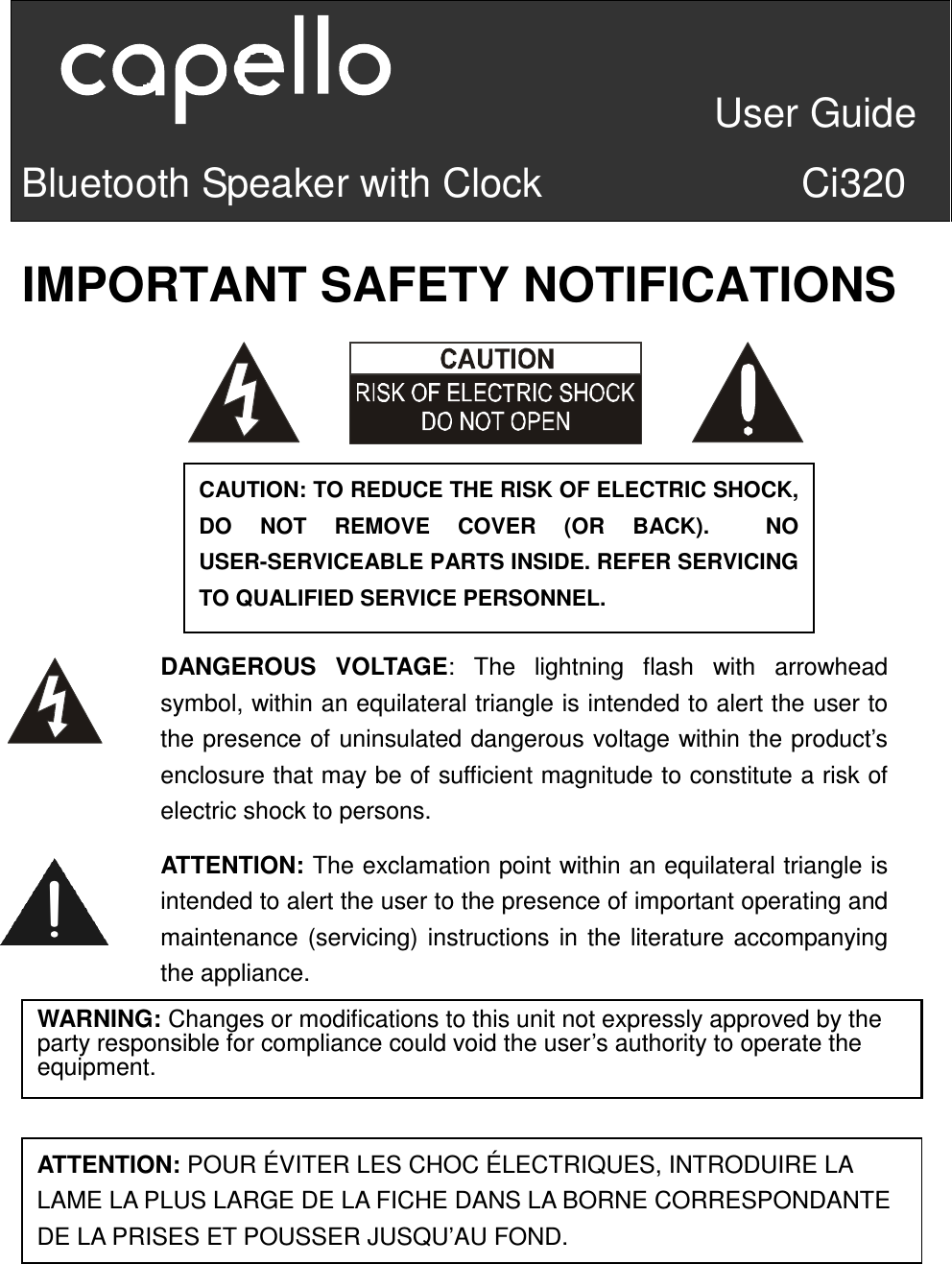 capello

User Guide

Bluetooth Speaker with Clock Ci320

IMPORTANT SAFETY NOTIFICATIONS

CAUTION
RISK OF ELECTRIC SHOCK
DO NOT OPEN

CAUTION: TO REDUCE THE RISK OF ELECTRIC SHOCK, DO NOT REMOVE COVER (OR BACK). NO USER-SERVICEABLE PARTS INSIDE. REFER SERVICING TO QUALIFIED SERVICE PERSONNEL.

DANGEROUS VOLTAGE: The lightning flash with arrowhead symbol, within an equilateral triangle is intended to alert the user to the presence of uninsulated dangerous voltage within the product's enclosure that may be of sufficient magnitude to constitute a risk of electric shock to persons.

ATTENTION: The exclamation point within an equilateral triangle is intended to alert the user to the presence of important operating and maintenance (servicing) instructions in the literature accompanying the appliance.

WARNING: Changes or modifications to this unit not expressly approved by the party responsible for compliance could void the user's authority to operate the equipment.

ATTENTION: POUR ÉVITER LES CHOC ÉLECTRIQUES, INTRODUIRE LA LAME LA PLUS LARGE DE LA FICHE DANS LA BORNE CORRESPONDANTE DE LA PRISES ET POUSSER JUSQU'AU FOND.